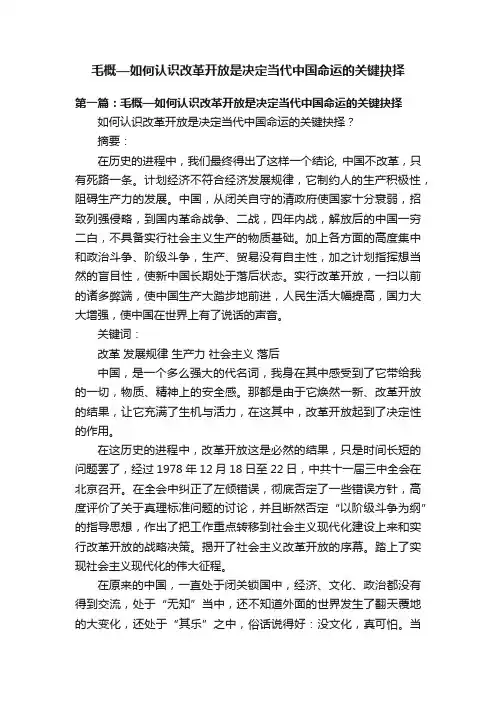 毛概—如何认识改革开放是决定当代中国命运的关键抉择

第一篇：毛概—如何认识改革开放是决定当代中国命运的关键抉择

如何认识改革开放是决定当代中国命运的关键抉择？

摘要：

在历史的进程中，我们最终得出了这样一个结论, 中国不改革，只有死路一条。计划经济不符合经济发展规律，它制约人的生产积极性，阻碍生产力的发展。中国，从闭关自守的清政府使国家十分衰弱，招致列强侵略，到国内革命战争、二战，四年内战，解放后的中国一穷二白，不具备实行社会主义生产的物质基础。加上各方面的高度集中和政治斗争、阶级斗争，生产、贸易没有自主性，加之计划指挥想当然的盲目性，使新中国长期处于落后状态。实行改革开放，一扫以前的诸多弊端，使中国生产大踏步地前进，人民生活大幅提高，国力大大增强，使中国在世界上有了说话的声音。

关键词：

改革 发展规律 生产力 社会主义 落后

中国，是一个多么强大的代名词，我身在其中感受到了它带给我的一切，物质、精神上的安全感。那都是由于它焕然一新、改革开放的结果，让它充满了生机与活力，在这其中，改革开放起到了决定性的作用。

在这历史的进程中，改革开放这是必然的结果，只是时间长短的问题罢了，经过 1978 年 12 月 18 日至 22 日，中共十一届三中全会在北京召开。在全会中纠正了左倾错误，彻底否定了一些错误方针，高度评价了关于真理标准问题的讨论，并且断然否定“以阶级斗争为纲”的指导思想，作出了把工作重点转移到社会主义现代化建设上来和实行改革开放的战略决策。揭开了社会主义改革开放的序幕。踏上了实现社会主义现代化的伟大征程。

在原来的中国，一直处于闭关锁国中，经济、文化、政治都没有得到交流，处于“无知”当中，还不知道外面的世界发生了翻天覆地的大变化，还处于“其乐”之中，俗话说得好：没文化，真可怕。当